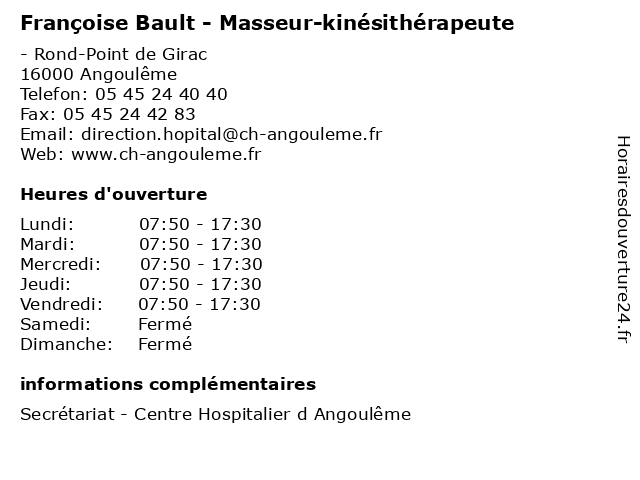 Françoise Bault - Masseur-kinésithérapeute

- Rond-Point de Girac
16000 Angoulême
Telefon: 05 45 24 40 40
Fax: 05 45 24 42 83
Email: direction.hopital@ch-angouleme.fr
Web: www.ch-angouleme.fr

Heures d'ouverture

| | |
|---|---|
| Lundi: | 07:50 - 17:30 |
| Mardi: | 07:50 - 17:30 |
| Mercredi: | 07:50 - 17:30 |
| Jeudi: | 07:50 - 17:30 |
| Vendredi: | 07:50 - 17:30 |
| Samedi: | Fermé |
| Dimanche: | Fermé |

informations complémentaires

Secrétariat - Centre Hospitalier d Angoulême

Horairesdouverture24.fr